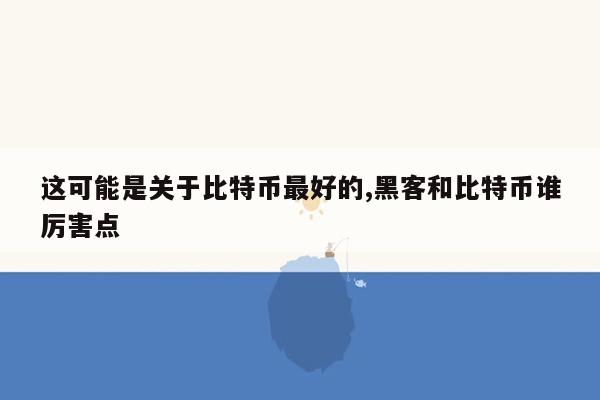 这可能是关于比特币最好的,黑客和比特币谁厉害点